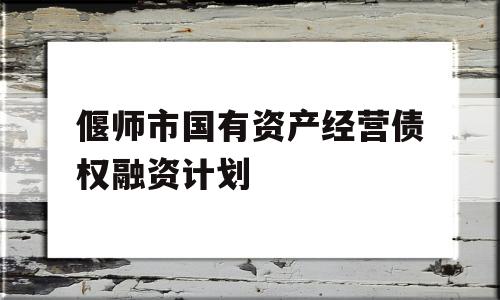 偃师市国有资产经营债权融资计划